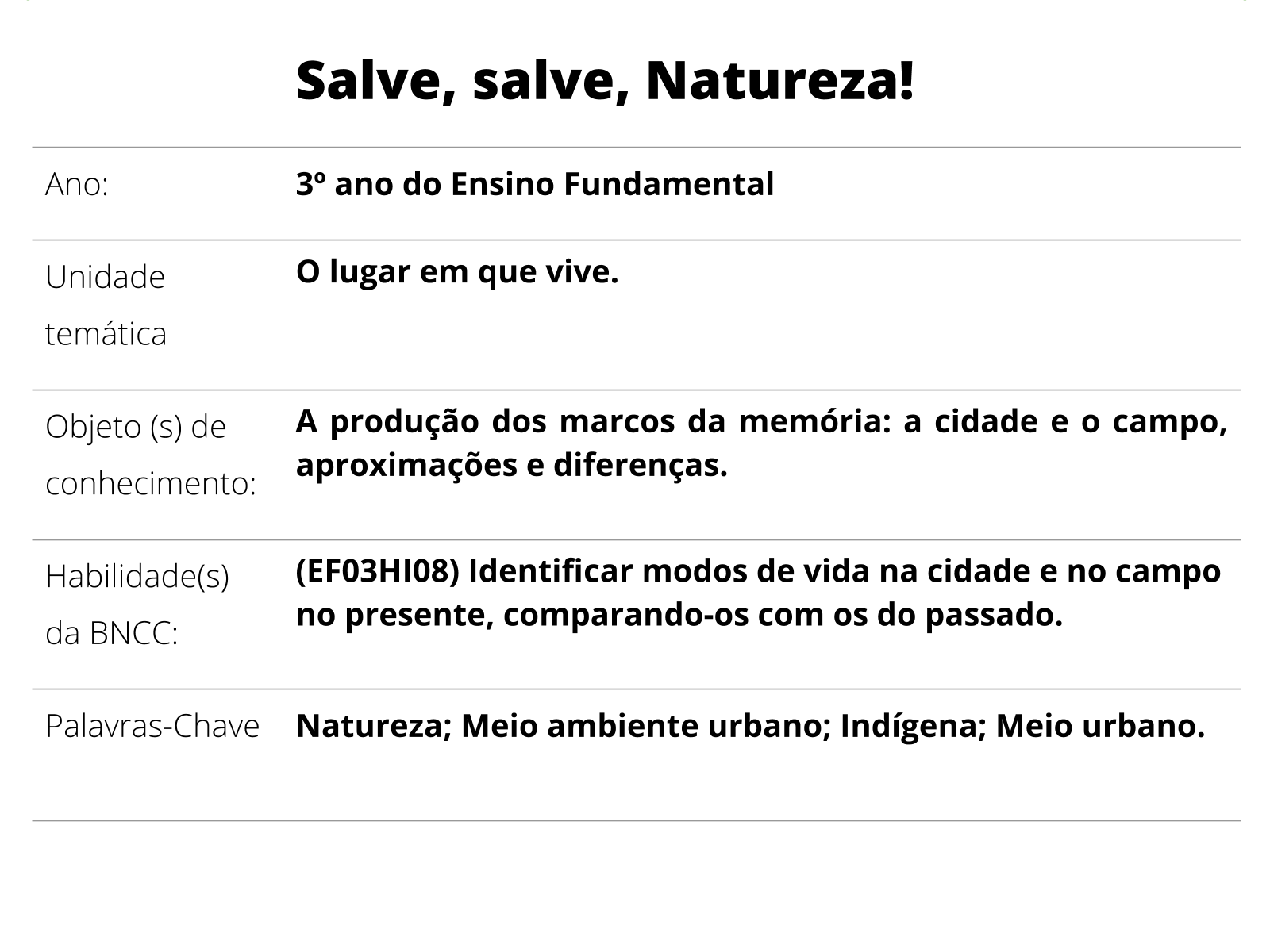 Salve, salve, Natureza!

| | |
|---|---|
| Ano: | 3º ano do Ensino Fundamental |
| Unidade temática | O lugar em que vive. |
| Objeto (s) de conhecimento: | A produção dos marcos da memória: a cidade e o campo, aproximações e diferenças. |
| Habilidade(s) da BNCC: | (EF03HI08) Identificar modos de vida na cidade e no campo no presente, comparando-os com os do passado. |
| Palavras-Chave | Natureza; Meio ambiente urbano; Indígena; Meio urbano. |